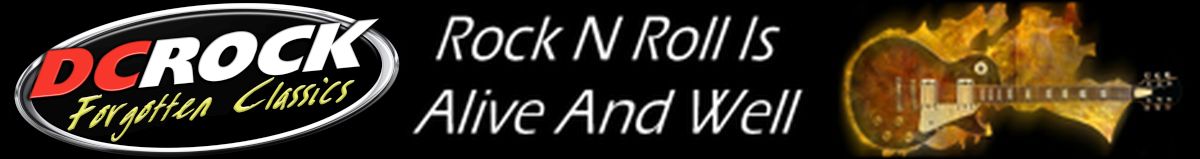 DCROCK
Forgotten Classics

Rock N Roll Is Alive And Well